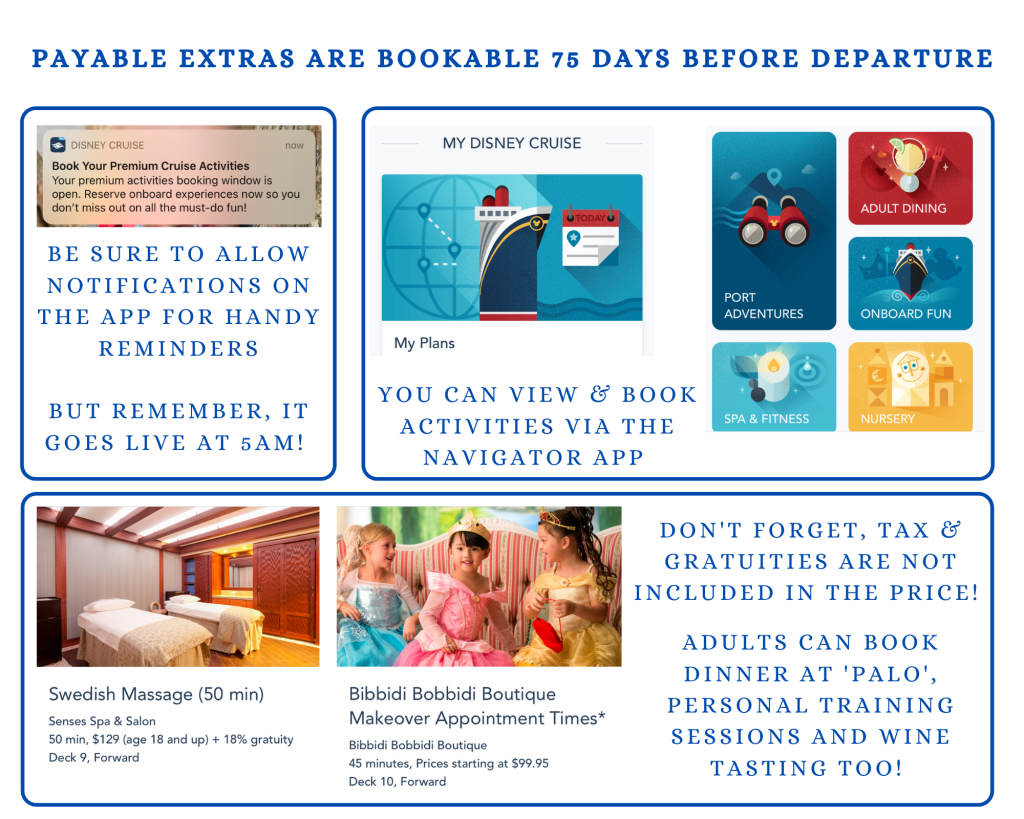 PAYABLE EXTRAS ARE BOOKABLE 75 DAYS BEFORE DEPARTURE

DISNEY CRUISE now

Book Your Premium Cruise Activities

Your premium activities booking window is open. Reserve onboard experiences now so you don't miss out on all the must-do fun!

BE SURE TO ALLOW NOTIFICATIONS ON THE APP FOR HANDY REMINDERS

BUT REMEMBER, IT GOES LIVE AT 5AM!

MY DISNEY CRUISE

TODAY

My Plans

YOU CAN VIEW & BOOK ACTIVITIES VIA THE NAVIGATOR APP

PORT ADVENTURES

ADULT DINING

ONBOARD FUN

SPA & FITNESS

NURSERY

Swedish Massage (50 min)

Senses Spa & Salon
50 min, $129 (age 18 and up) + 18% gratuity
Deck 9, Forward

Bibbidi Bobbidi Boutique Makeover Appointment Times*

Bibbidi Bobbidi Boutique
45 minutes, Prices starting at $99.95
Deck 10, Forward

DON'T FORGET, TAX & GRATUITIES ARE NOT INCLUDED IN THE PRICE!

ADULTS CAN BOOK DINNER AT 'PALO', PERSONAL TRAINING SESSIONS AND WINE TASTING TOO!